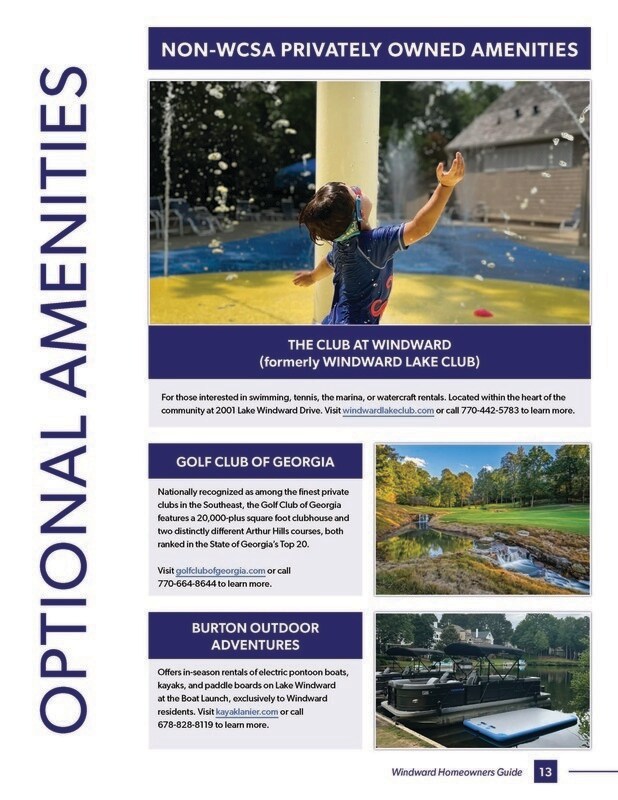 OPTIONAL AMENITIES

NON-WCSA PRIVATELY OWNED AMENITIES

THE CLUB AT WINDWARD
(formerly WINDWARD LAKE CLUB)

For those interested in swimming, tennis, the marina, or watercraft rentals. Located within the heart of the community at 2001 Lake Windward Drive. Visit windwardlakeclub.com or call 770-442-5783 to learn more.

GOLF CLUB OF GEORGIA

Nationally recognized as among the finest private clubs in the Southeast, the Golf Club of Georgia features a 20,000-plus square foot clubhouse and two distinctly different Arthur Hills courses, both ranked in the State of Georgia's Top 20.

Visit golfclubofgeorgia.com or call 770-664-8644 to learn more.

BURTON OUTDOOR ADVENTURES

Offers in-season rentals of electric pontoon boats, kayaks, and paddle boards on Lake Windward at the Boat Launch, exclusively to Windward residents. Visit kayaklanier.com or call 678-828-8119 to learn more.

Windward Homeowners Guide 13